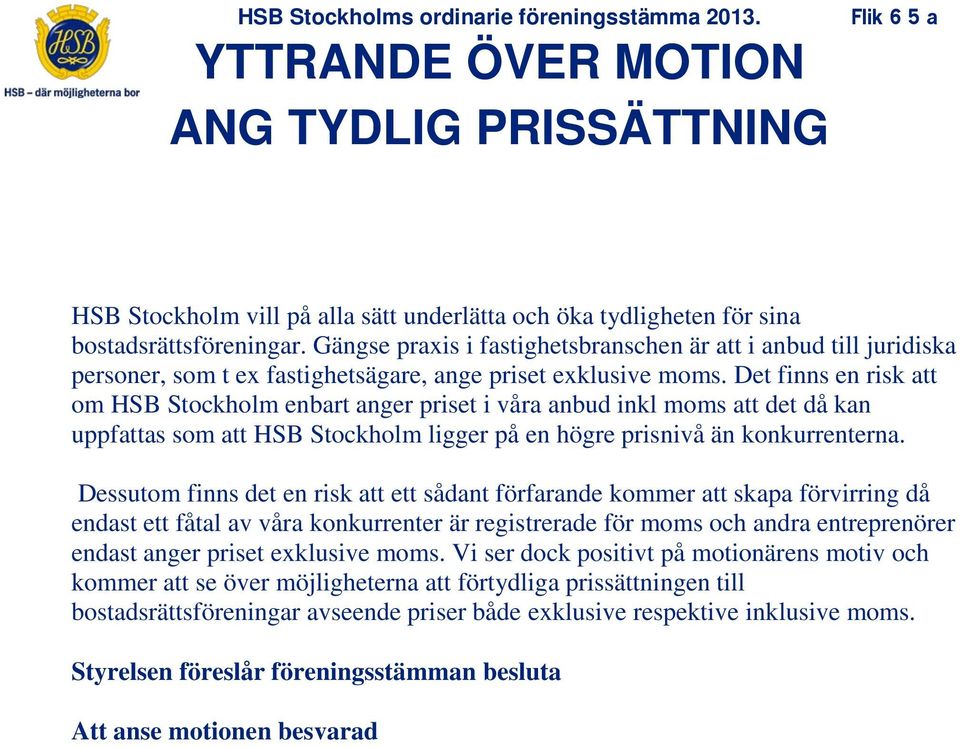 HSB

HSB – där möjligheterna bor

HSB Stockholms ordinarie föreningsstämma 2013.

Flik 6 5 a

YTTRANDE ÖVER MOTION ANG TYDLIG PRISSÄTTNING

HSB Stockholm vill på alla sätt underlätta och öka tydligheten för sina bostadsrättsföreningar. Gängse praxis i fastighetsbranschen är att i anbud till juridiska personer, som t ex fastighetsägare, ange priset exklusive moms. Det finns en risk att om HSB Stockholm enbart anger priset i våra anbud inkl moms att det då kan uppfattas som att HSB Stockholm ligger på en högre prisnivå än konkurrenterna.

Dessutom finns det en risk att ett sådant förfarande kommer att skapa förvirring då endast ett fåtal av våra konkurrenter är registrerade för moms och andra entreprenörer endast anger priset exklusive moms. Vi ser dock positivt på motionärens motiv och kommer att se över möjligheterna att förtydliga prissättningen till bostadsrättsföreningar avseende priser både exklusive respektive inklusive moms.

Styrelsen föreslår föreningsstämman besluta

Att anse motionen besvarad